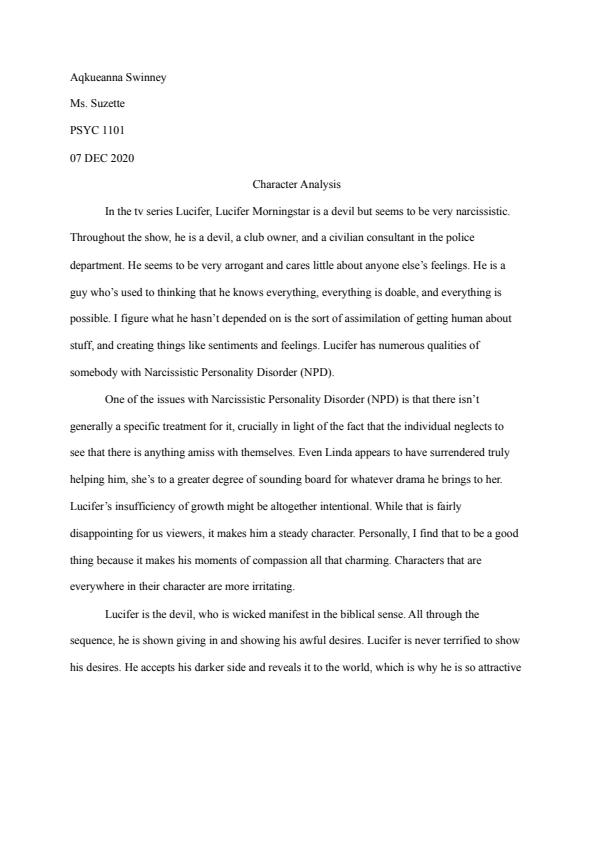 Aqkueanna Swinney

Ms. Suzette

PSYC 1101

07 DEC 2020

Character Analysis

In the tv series Lucifer, Lucifer Morningstar is a devil but seems to be very narcissistic. Throughout the show, he is a devil, a club owner, and a civilian consultant in the police department. He seems to be very arrogant and cares little about anyone else's feelings. He is a guy who's used to thinking that he knows everything, everything is doable, and everything is possible. I figure what he hasn't depended on is the sort of assimilation of getting human about stuff, and creating things like sentiments and feelings. Lucifer has numerous qualities of somebody with Narcissistic Personality Disorder (NPD).

One of the issues with Narcissistic Personality Disorder (NPD) is that there isn't generally a specific treatment for it, crucially in light of the fact that the individual neglects to see that there is anything amiss with themselves. Even Linda appears to have surrendered truly helping him, she's to a greater degree of sounding board for whatever drama he brings to her. Lucifer's insufficiency of growth might be altogether intentional. While that is fairly disappointing for us viewers, it makes him a steady character. Personally, I find that to be a good thing because it makes his moments of compassion all that charming. Characters that are everywhere in their character are more irritating.

Lucifer is the devil, who is wicked manifest in the biblical sense. All through the sequence, he is shown giving in and showing his awful desires. Lucifer is never terrified to show his desires. He accepts his darker side and reveals it to the world, which is why he is so attractive